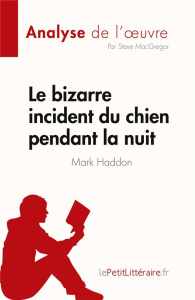 Analyse de l'œuvre

Par Steve MacGregor

Le bizarre incident du chien pendant la nuit

Mark Haddon

lePetitLittéraire.fr